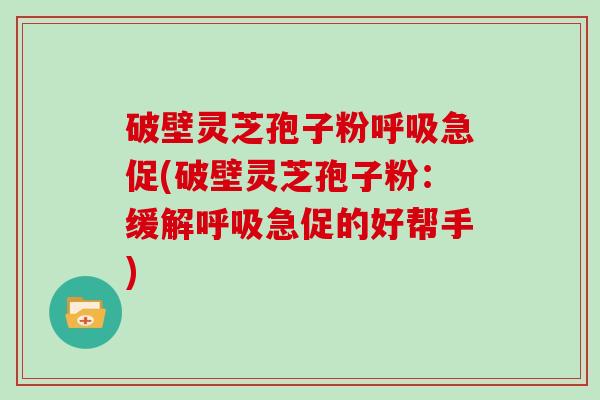 破壁灵芝孢子粉呼吸急促(破壁灵芝孢子粉：缓解呼吸急促的好帮手)